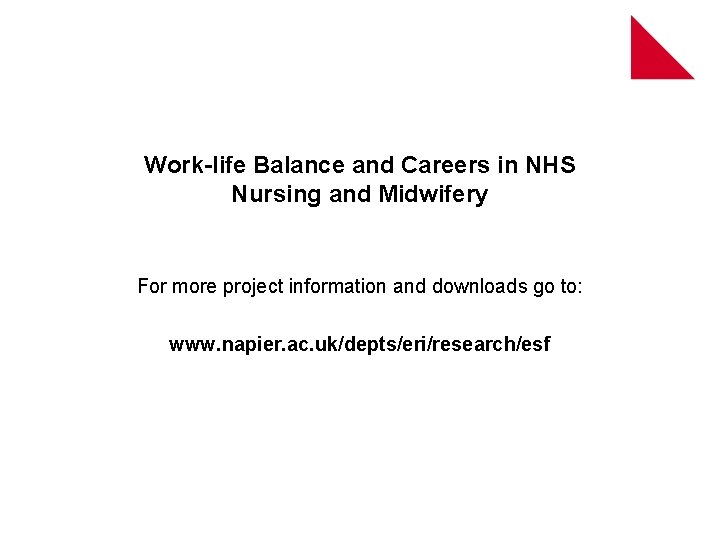 Work-life Balance and Careers in NHS Nursing and Midwifery

For more project information and downloads go to:

www.napier.ac.uk/depts/eri/research/esf